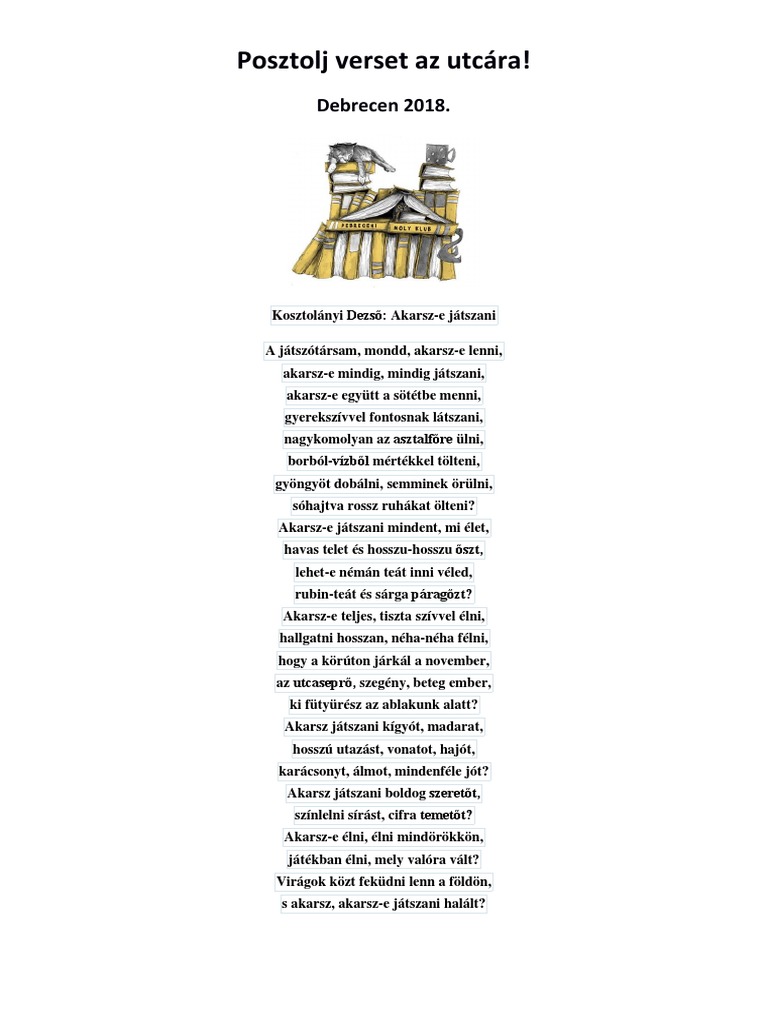 Posztolj verset az utcára!

Debrecen 2018.

DEBRECENI MOLY KLUB

Kosztolányi Dezső: Akarsz-e játszani

A játszótársam, mondd, akarsz-e lenni,
akarsz-e mindig, mindig játszani,
akarsz-e együtt a sötétbe menni,
gyerekszívvel fontosnak látszani,
nagykomolyan az asztalfőre ülni,
borból-vízből mértékkel tölteni,
gyöngyöt dobálni, semminek örülni,
sóhajtva rossz ruhákat ölteni?
Akarsz-e játszani mindent, mi élet,
havas telet és hosszu-hosszu őszt,
lehet-e némán teát inni véled,
rubin-teát és sárga páragőzt?
Akarsz-e teljes, tiszta szívvel élni,
hallgatni hosszan, néha-néha félni,
hogy a körúton járkál a november,
az utcaseprő, szegény, beteg ember,
ki fütyürész az ablakunk alatt?
Akarsz játszani kígyót, madarat,
hosszú utazást, vonatot, hajót,
karácsonyt, álmot, mindenféle jót?
Akarsz játszani boldog szeretőt,
színlelni sírást, cifra temetőt?
Akarsz-e élni, élni mindörökkön,
játékban élni, mely valóra vált?
Virágok közt feküdni lenn a földön,
s akarsz, akarsz-e játszani halált?